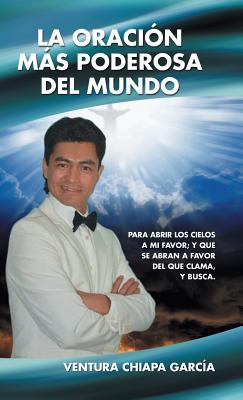 LA ORACIÓN MÁS PODEROSA DEL MUNDO

PARA ABRIR LOS CIELOS A MI FAVOR; Y QUE SE ABRAN A FAVOR DEL QUE CLAMA, Y BUSCA.

VENTURA CHIAPA GARCÍA